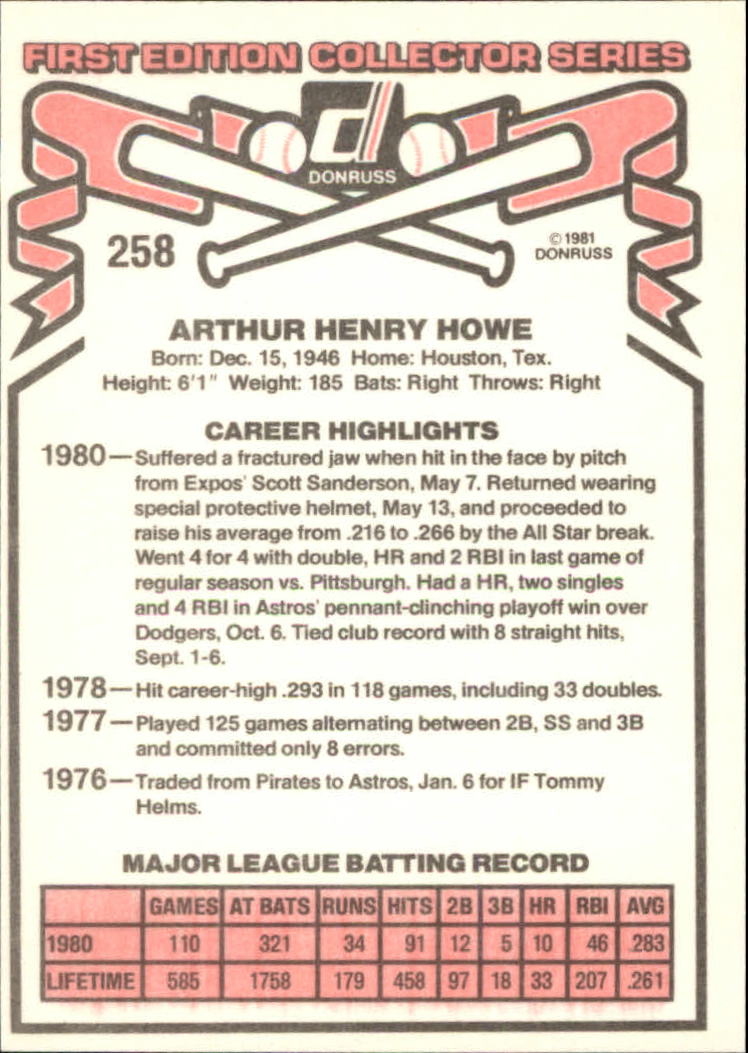 FIRST EDITION COLLECTOR SERIES

DONRUSS

258

© 1981 DONRUSS

ARTHUR HENRY HOWE

Born: Dec. 15, 1946 Home: Houston, Tex.
Height: 6'1" Weight: 185 Bats: Right Throws: Right

CAREER HIGHLIGHTS

1980—Suffered a fractured jaw when hit in the face by pitch from Expos' Scott Sanderson, May 7. Returned wearing special protective helmet, May 13, and proceeded to raise his average from .216 to .266 by the All Star break. Went 4 for 4 with double, HR and 2 RBI in last game of regular season vs. Pittsburgh. Had a HR, two singles and 4 RBI in Astros' pennant-clinching playoff win over Dodgers, Oct. 6. Tied club record with 8 straight hits, Sept. 1-6.

1978—Hit career-high .293 in 118 games, including 33 doubles.

1977—Played 125 games alternating between 2B, SS and 3B and committed only 8 errors.

1976—Traded from Pirates to Astros, Jan. 6 for IF Tommy Helms.

MAJOR LEAGUE BATTING RECORD

| | GAMES | AT BATS | RUNS | HITS | 2B | 3B | HR | RBI | AVG |
|---|---|---|---|---|---|---|---|---|---|
| 1980 | 110 | 321 | 34 | 91 | 12 | 5 | 10 | 46 | .283 |
| LIFETIME | 585 | 1758 | 179 | 458 | 97 | 18 | 33 | 207 | .261 |